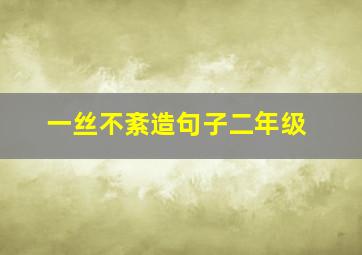 一丝不紊造句子二年级